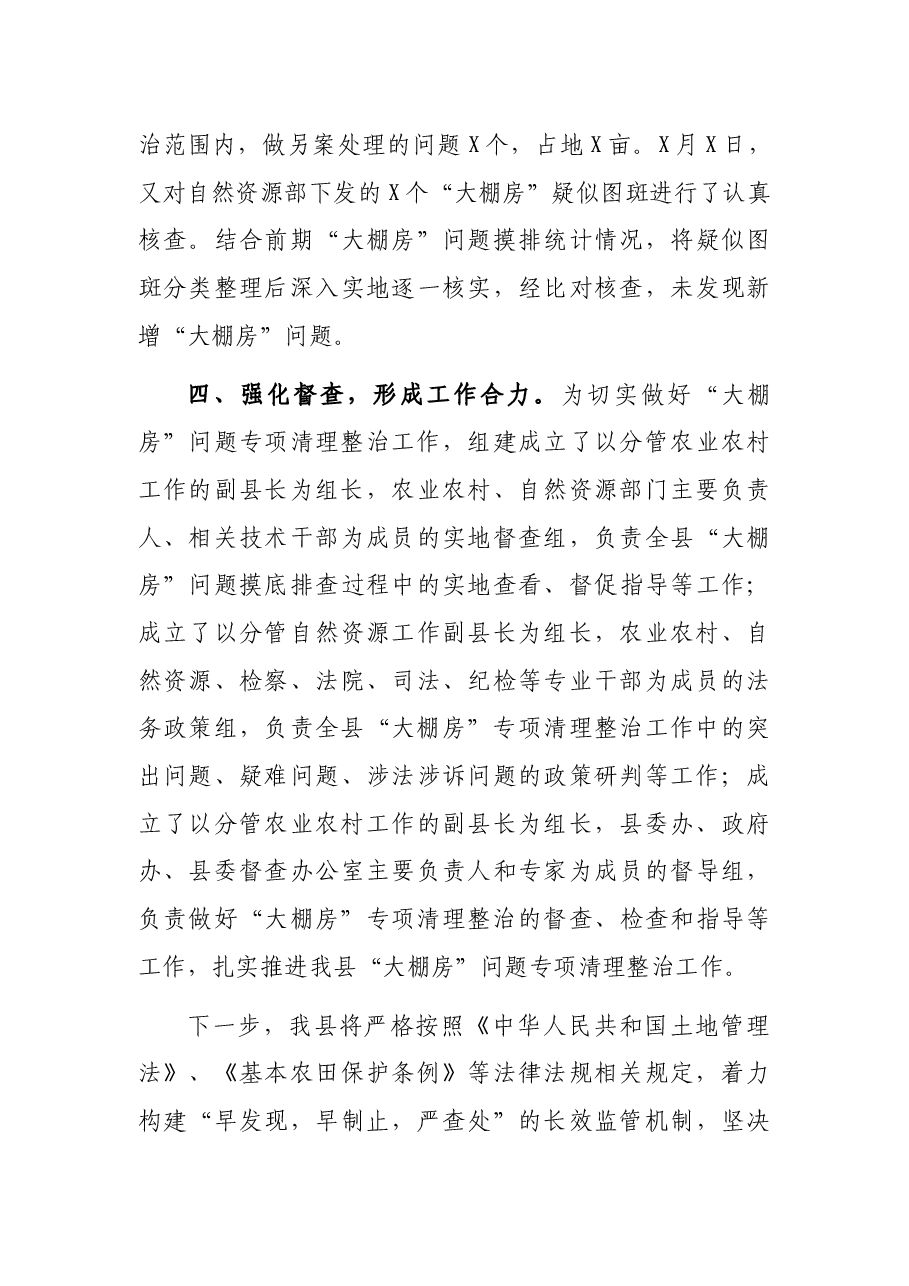 治范围内，做另案处理的问题X个，占地X亩。X月X日，又对自然资源部下发的X个“大棚房”疑似图斑进行了认真核查。结合前期“大棚房”问题摸排统计情况，将疑似图斑分类整理后深入实地逐一核实，经比对核查，未发现新增“大棚房”问题。

四、强化督查，形成工作合力。为切实做好“大棚房”问题专项清理整治工作，组建成立了以分管农业农村工作的副县长为组长，农业农村、自然资源部门主要负责人、相关技术干部为成员的实地督查组，负责全县“大棚房”问题摸底排查过程中的实地查看、督促指导等工作；成立了以分管自然资源工作副县长为组长，农业农村、自然资源、检察、法院、司法、纪检等专业干部为成员的法务政策组，负责全县“大棚房”专项清理整治工作中的突出问题、疑难问题、涉法涉诉问题的政策研判等工作；成立了以分管农业农村工作的副县长为组长，县委办、政府办、县委督查办公室主要负责人和专家为成员的督导组，负责做好“大棚房”专项清理整治的督查、检查和指导等工作，扎实推进我县“大棚房”问题专项清理整治工作。

下一步，我县将严格按照《中华人民共和国土地管理法》、《基本农田保护条例》等法律法规相关规定，着力构建“早发现，早制止，严查处”的长效监管机制，坚决